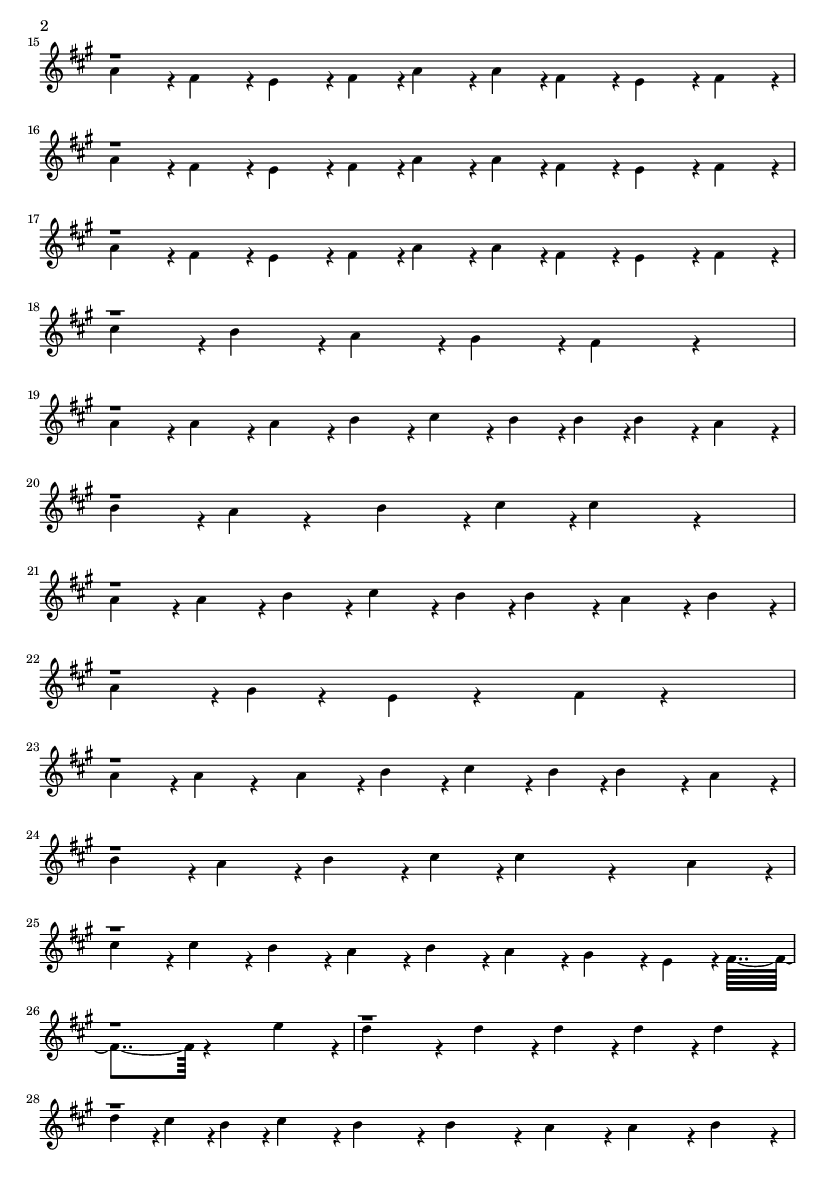 2

15

16

17

18

19

20

21

22

23

24

25

26

28